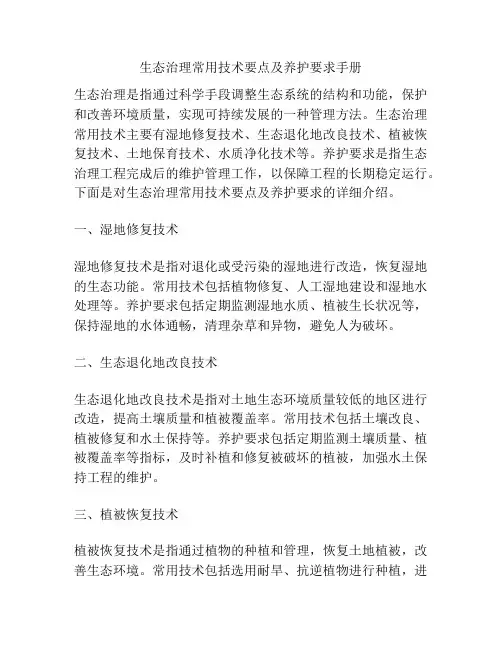 生态治理常用技术要点及养护要求手册

生态治理是指通过科学手段调整生态系统的结构和功能，保护和改善环境质量，实现可持续发展的一种管理方法。生态治理常用技术主要有湿地修复技术、生态退化地改良技术、植被恢复技术、土地保育技术、水质净化技术等。养护要求是指生态治理工程完成后的维护管理工作，以保障工程的长期稳定运行。下面是对生态治理常用技术要点及养护要求的详细介绍。

一、湿地修复技术

湿地修复技术是指对退化或受污染的湿地进行改造，恢复湿地的生态功能。常用技术包括植物修复、人工湿地建设和湿地水处理等。养护要求包括定期监测湿地水质、植被生长状况等，保持湿地的水体通畅，清理杂草和异物，避免人为破坏。

二、生态退化地改良技术

生态退化地改良技术是指对土地生态环境质量较低的地区进行改造，提高土壤质量和植被覆盖率。常用技术包括土壤改良、植被修复和水土保持等。养护要求包括定期监测土壤质量、植被覆盖率等指标，及时补植和修复被破坏的植被，加强水土保持工程的维护。

三、植被恢复技术

植被恢复技术是指通过植物的种植和管理，恢复土地植被，改善生态环境。常用技术包括选用耐旱、抗逆植物进行种植，进